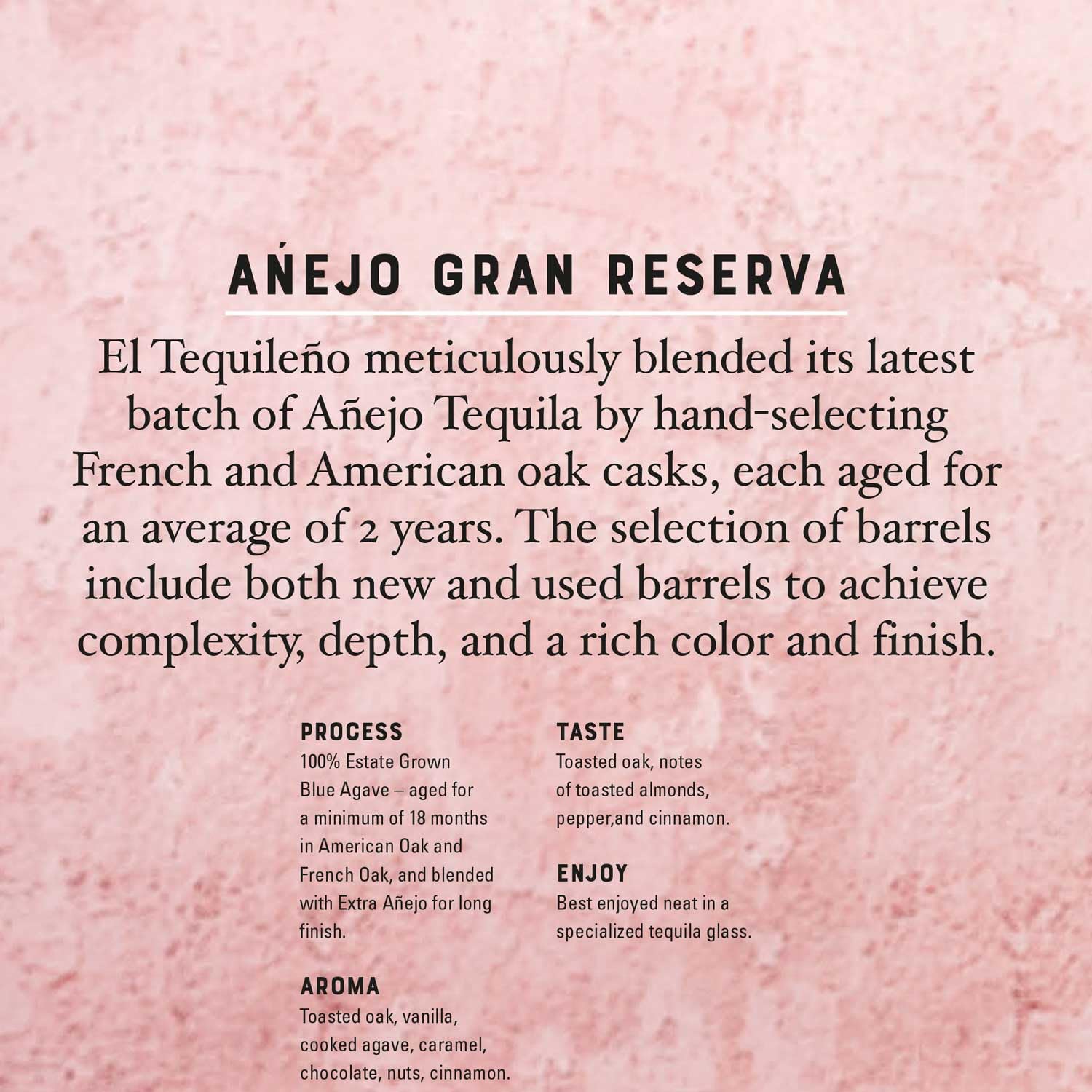 AŃEJO GRAN RESERVA

El Tequileño meticulously blended its latest batch of Añejo Tequila by hand-selecting French and American oak casks, each aged for an average of 2 years. The selection of barrels include both new and used barrels to achieve complexity, depth, and a rich color and finish.

PROCESS
100% Estate Grown Blue Agave – aged for a minimum of 18 months in American Oak and French Oak, and blended with Extra Añejo for long finish.

AROMA
Toasted oak, vanilla, cooked agave, caramel, chocolate, nuts, cinnamon.

TASTE
Toasted oak, notes of toasted almonds, pepper,and cinnamon.

ENJOY
Best enjoyed neat in a specialized tequila glass.